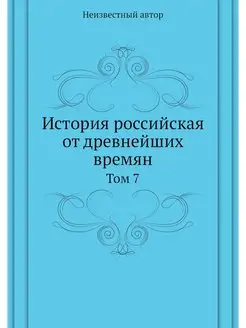 Неизвестный автор

История российская от древнейших времян

Том 7